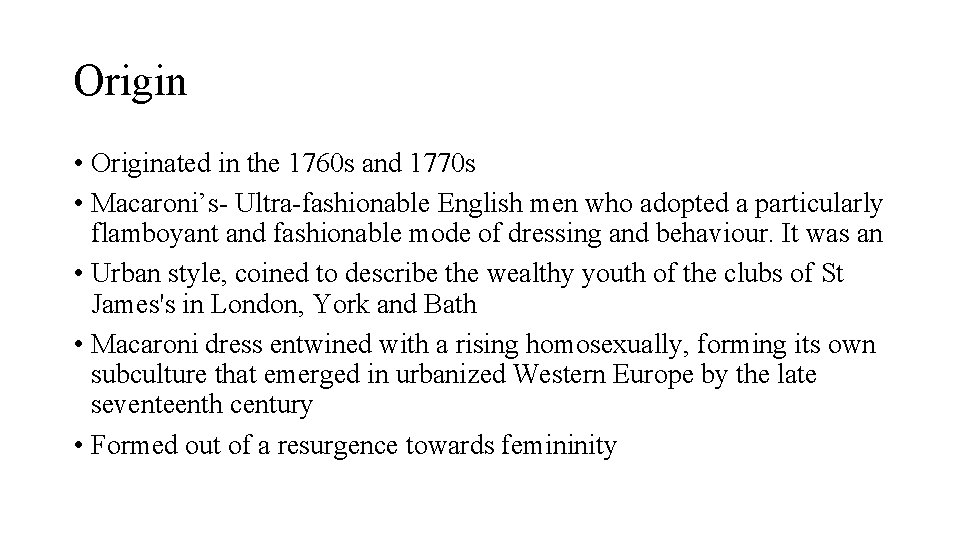 Origin

• Originated in the 1760s and 1770s
• Macaroni's- Ultra-fashionable English men who adopted a particularly flamboyant and fashionable mode of dressing and behaviour. It was an
• Urban style, coined to describe the wealthy youth of the clubs of St James's in London, York and Bath
• Macaroni dress entwined with a rising homosexually, forming its own subculture that emerged in urbanized Western Europe by the late seventeenth century
• Formed out of a resurgence towards femininity